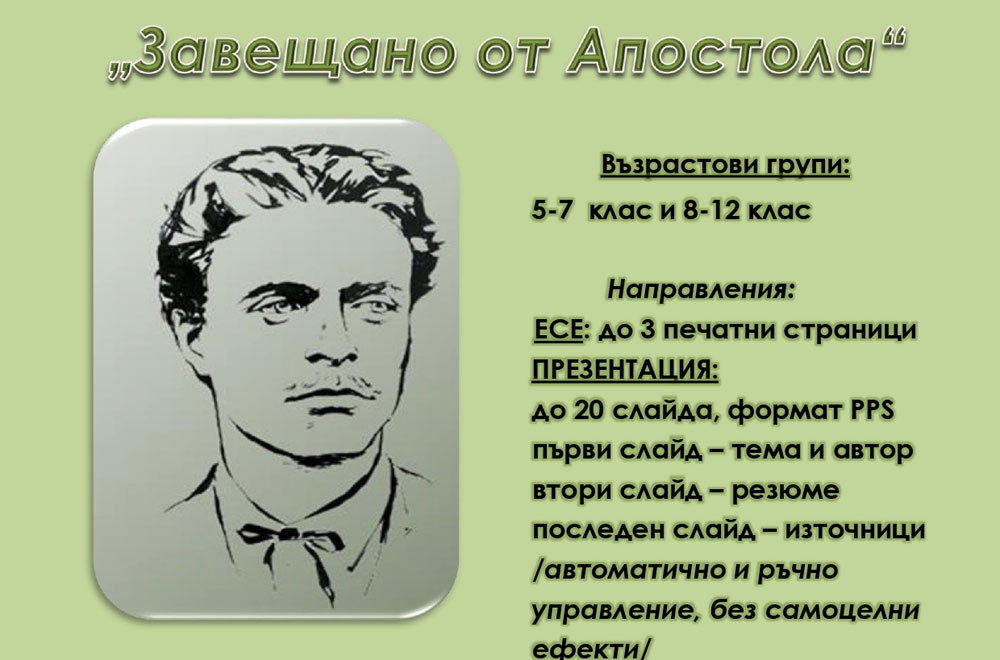 „Завещано от Апостола“

Възрастови групи:

5-7 клас и 8-12 клас

Направления:

ЕСЕ: до 3 печатни страници

ПРЕЗЕНТАЦИЯ:

до 20 слайда, формат PPS

първи слайд – тема и автор

втори слайд – резюме

последен слайд – източници

/автоматично и ръчно управление, без самоцелни ефекти/